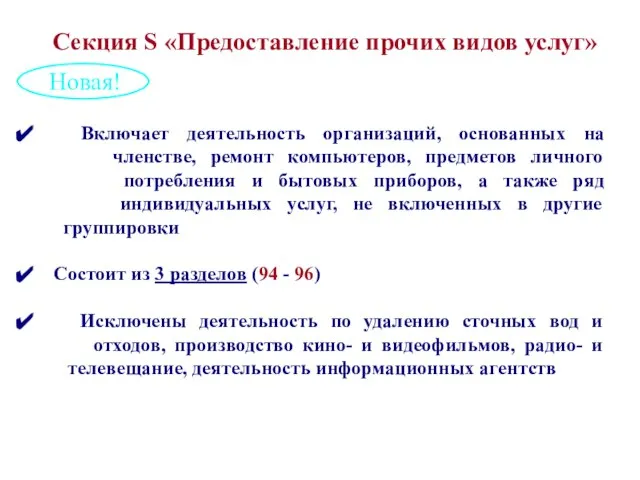 Секция S «Предоставление прочих видов услуг»

Новая!

✔ Включает деятельность организаций, основанных на членстве, ремонт компьютеров, предметов личного потребления и бытовых приборов, а также ряд индивидуальных услуг, не включенных в другие группировки

✔ Состоит из 3 разделов (94 - 96)

✔ Исключены деятельность по удалению сточных вод и отходов, производство кино- и видеофильмов, радио- и телевещание, деятельность информационных агентств